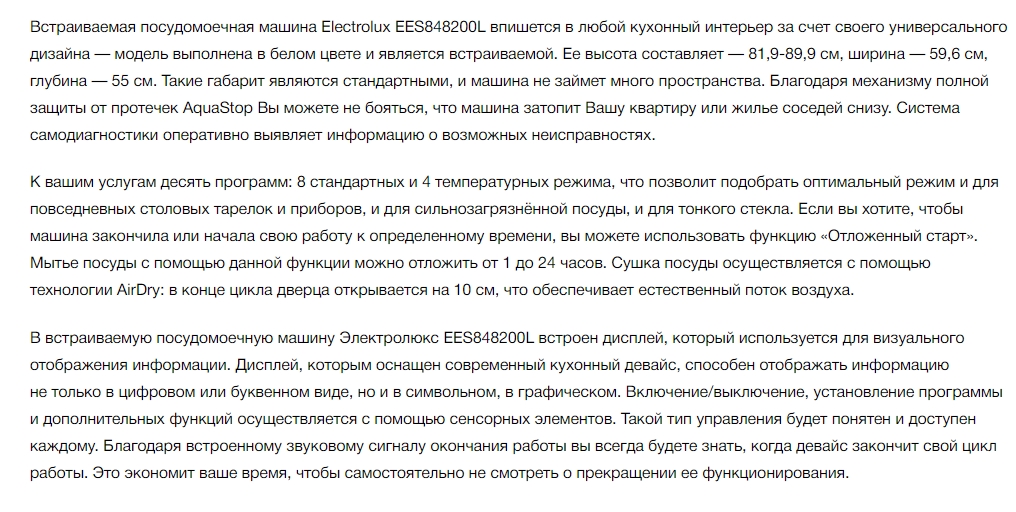 Встраиваемая посудомоечная машина Electrolux EES848200L впишется в любой кухонный интерьер за счет своего универсального дизайна — модель выполнена в белом цвете и является встраиваемой. Ее высота составляет — 81,9-89,9 см, ширина — 59,6 см, глубина — 55 см. Такие габарит являются стандартными, и машина не займет много пространства. Благодаря механизму полной защиты от протечек AquaStop Вы можете не бояться, что машина затопит Вашу квартиру или жилье соседей снизу. Система самодиагностики оперативно выявляет информацию о возможных неисправностях.

К вашим услугам десять программ: 8 стандартных и 4 температурных режима, что позволит подобрать оптимальный режим и для повседневных столовых тарелок и приборов, и для сильнозагрязнённой посуды, и для тонкого стекла. Если вы хотите, чтобы машина закончила или начала свою работу к определенному времени, вы можете использовать функцию «Отложенный старт». Мытье посуды с помощью данной функции можно отложить от 1 до 24 часов. Сушка посуды осуществляется с помощью технологии AirDry: в конце цикла дверца открывается на 10 см, что обеспечивает естественный поток воздуха.

В встраиваемую посудомоечную машину Электролюкс EES848200L встроен дисплей, который используется для визуального отображения информации. Дисплей, которым оснащен современный кухонный девайс, способен отображать информацию не только в цифровом или буквенном виде, но и в символьном, в графическом. Включение/выключение, установление программы и дополнительных функций осуществляется с помощью сенсорных элементов. Такой тип управления будет понятен и доступен каждому. Благодаря встроенному звуковому сигналу окончания работы вы всегда будете знать, когда девайс закончит свой цикл работы. Это экономит ваше время, чтобы самостоятельно не смотреть о прекращении ее функционирования.